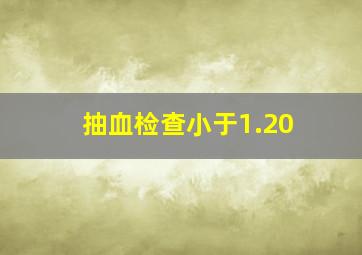 抽血检查小于1.20